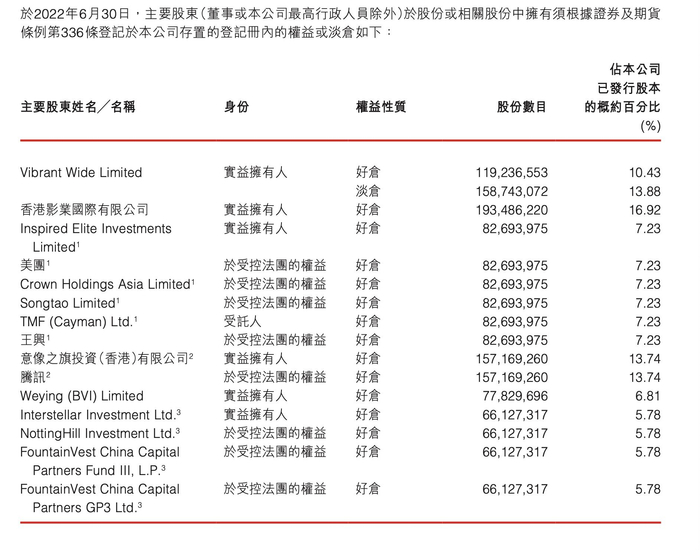 於2022年6月30日，主要股東(董事或本公司最高行政人員除外)於股份或相關股份中擁有須根據證券及期貨條例第336條登記於本公司存置的登記冊內的權益或淡倉如下：

| 主要股東姓名／名稱 | 身份 | 權益性質 | 股份數目 | 佔本公司已發行股本的概約百分比 (%) |
|---|---|---|---|---|
| Vibrant Wide Limited | 實益擁有人 | 好倉 | 119,236,553 | 10.43 |
| | | 淡倉 | 158,743,072 | 13.88 |
| 香港影業國際有限公司 | 實益擁有人 | 好倉 | 193,486,220 | 16.92 |
| Inspired Elite Investments Limited$^1$ | 實益擁有人 | 好倉 | 82,693,975 | 7.23 |
| 美團$^1$ | 於受控法團的權益 | 好倉 | 82,693,975 | 7.23 |
| Crown Holdings Asia Limited$^1$ | 於受控法團的權益 | 好倉 | 82,693,975 | 7.23 |
| Songtao Limited$^1$ | 於受控法團的權益 | 好倉 | 82,693,975 | 7.23 |
| TMF (Cayman) Ltd.$^1$ | 受託人 | 好倉 | 82,693,975 | 7.23 |
| 王興$^1$ | 於受控法團的權益 | 好倉 | 82,693,975 | 7.23 |
| 意像之旗投資(香港)有限公司$^2$ | 實益擁有人 | 好倉 | 157,169,260 | 13.74 |
| 騰訊$^2$ | 於受控法團的權益 | 好倉 | 157,169,260 | 13.74 |
| Weying (BVI) Limited | 實益擁有人 | 好倉 | 77,829,696 | 6.81 |
| Interstellar Investment Ltd.$^3$ | 實益擁有人 | 好倉 | 66,127,317 | 5.78 |
| NottingHill Investment Ltd.$^3$ | 於受控法團的權益 | 好倉 | 66,127,317 | 5.78 |
| FountainVest China Capital Partners Fund III, L.P.$^3$ | 於受控法團的權益 | 好倉 | 66,127,317 | 5.78 |
| FountainVest China Capital Partners GP3 Ltd.$^3$ | 於受控法團的權益 | 好倉 | 66,127,317 | 5.78 |